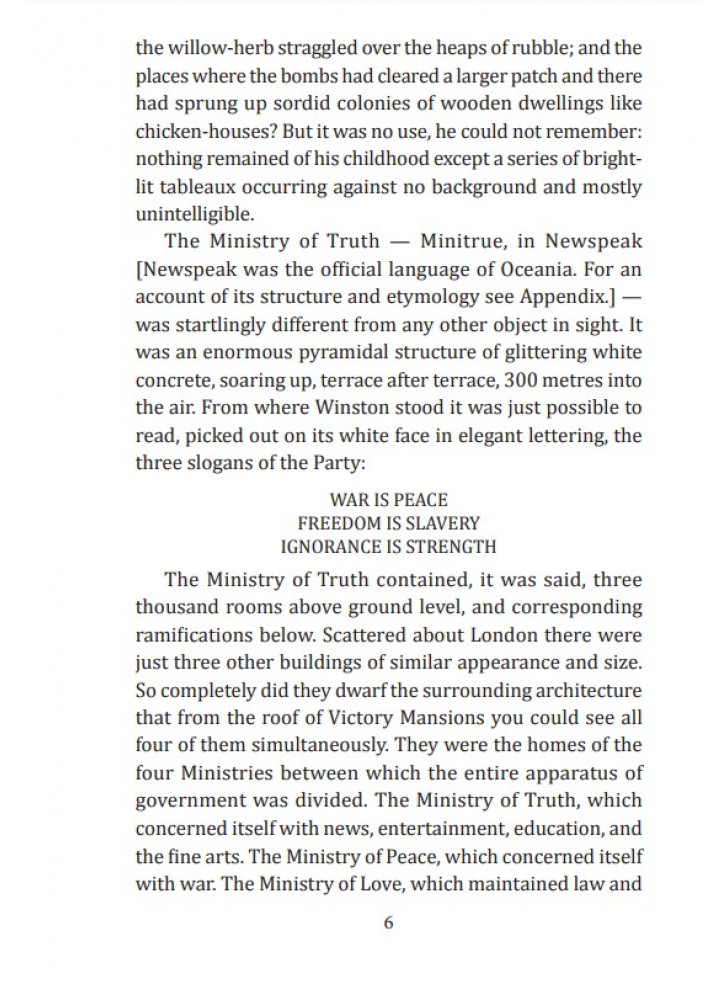 the willow-herb straggled over the heaps of rubble; and the places where the bombs had cleared a larger patch and there had sprung up sordid colonies of wooden dwellings like chicken-houses? But it was no use, he could not remember: nothing remained of his childhood except a series of bright-lit tableaux occurring against no background and mostly unintelligible.

The Ministry of Truth — Minitrue, in Newspeak [Newspeak was the official language of Oceania. For an account of its structure and etymology see Appendix.] — was startlingly different from any other object in sight. It was an enormous pyramidal structure of glittering white concrete, soaring up, terrace after terrace, 300 metres into the air. From where Winston stood it was just possible to read, picked out on its white face in elegant lettering, the three slogans of the Party:

WAR IS PEACE
FREEDOM IS SLAVERY
IGNORANCE IS STRENGTH

The Ministry of Truth contained, it was said, three thousand rooms above ground level, and corresponding ramifications below. Scattered about London there were just three other buildings of similar appearance and size. So completely did they dwarf the surrounding architecture that from the roof of Victory Mansions you could see all four of them simultaneously. They were the homes of the four Ministries between which the entire apparatus of government was divided. The Ministry of Truth, which concerned itself with news, entertainment, education, and the fine arts. The Ministry of Peace, which concerned itself with war. The Ministry of Love, which maintained law and

6